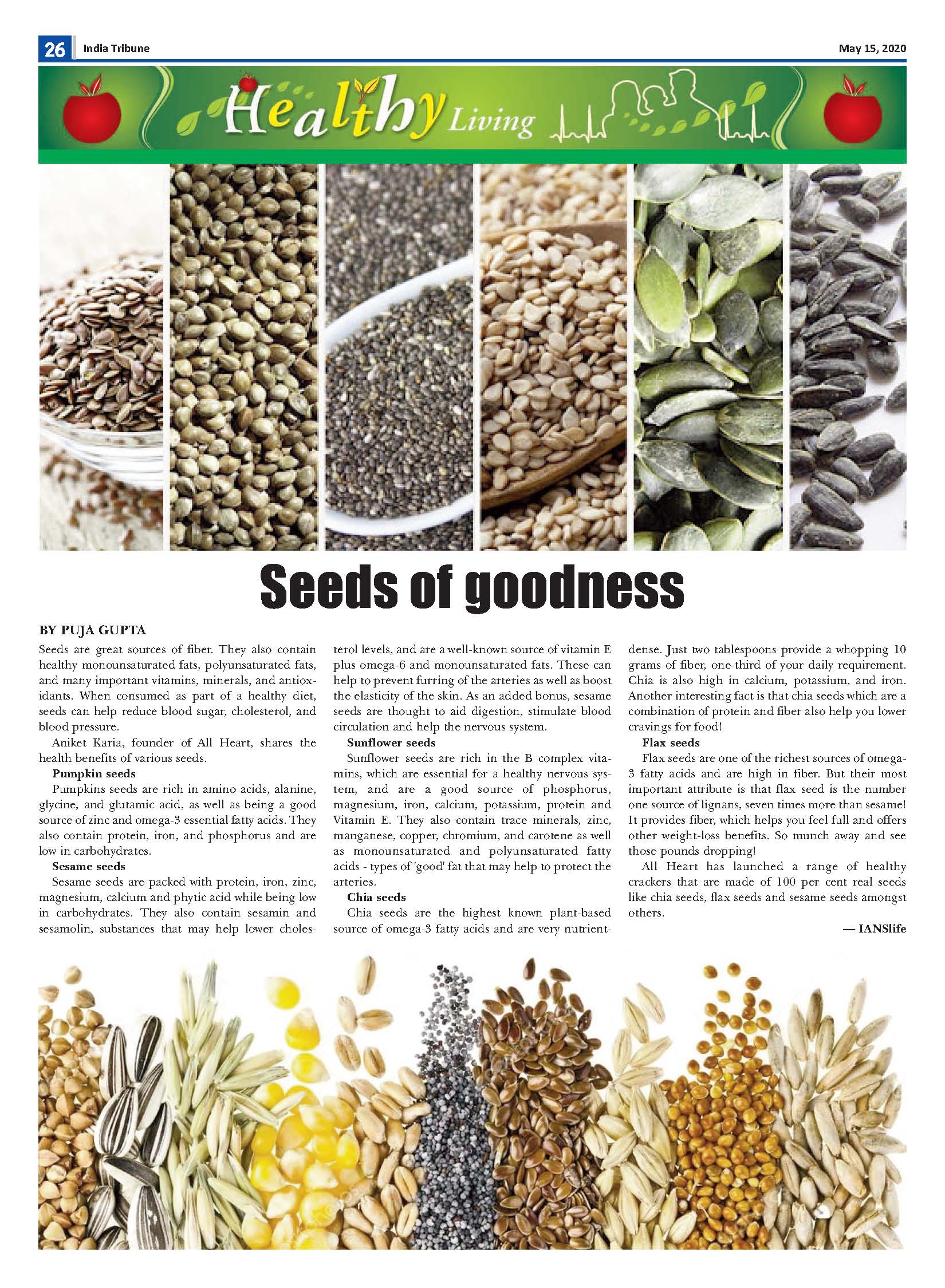 26 India Tribune May 15, 2020

Healthy Living

Seeds of goodness

BY PUJA GUPTA

Seeds are great sources of fiber. They also contain healthy monounsaturated fats, polyunsaturated fats, and many important vitamins, minerals, and antioxidants. When consumed as part of a healthy diet, seeds can help reduce blood sugar, cholesterol, and blood pressure.

Aniket Karia, founder of All Heart, shares the health benefits of various seeds.

Pumpkin seeds

Pumpkins seeds are rich in amino acids, alanine, glycine, and glutamic acid, as well as being a good source of zinc and omega-3 essential fatty acids. They also contain protein, iron, and phosphorus and are low in carbohydrates.

Sesame seeds

Sesame seeds are packed with protein, iron, zinc, magnesium, calcium and phytic acid while being low in carbohydrates. They also contain sesamin and sesamolin, substances that may help lower cholesterol levels, and are a well-known source of vitamin E plus omega-6 and monounsaturated fats. These can help to prevent furring of the arteries as well as boost the elasticity of the skin. As an added bonus, sesame seeds are thought to aid digestion, stimulate blood circulation and help the nervous system.

Sunflower seeds

Sunflower seeds are rich in the B complex vitamins, which are essential for a healthy nervous system, and are a good source of phosphorus, magnesium, iron, calcium, potassium, protein and Vitamin E. They also contain trace minerals, zinc, manganese, copper, chromium, and carotene as well as monounsaturated and polyunsaturated fatty acids - types of 'good' fat that may help to protect the arteries.

Chia seeds

Chia seeds are the highest known plant-based source of omega-3 fatty acids and are very nutrient-dense. Just two tablespoons provide a whopping 10 grams of fiber, one-third of your daily requirement. Chia is also high in calcium, potassium, and iron. Another interesting fact is that chia seeds which are a combination of protein and fiber also help you lower cravings for food!

Flax seeds

Flax seeds are one of the richest sources of omega-3 fatty acids and are high in fiber. But their most important attribute is that flax seed is the number one source of lignans, seven times more than sesame! It provides fiber, which helps you feel full and offers other weight-loss benefits. So munch away and see those pounds dropping!

All Heart has launched a range of healthy crackers that are made of 100 per cent real seeds like chia seeds, flax seeds and sesame seeds amongst others.

— IANSlife